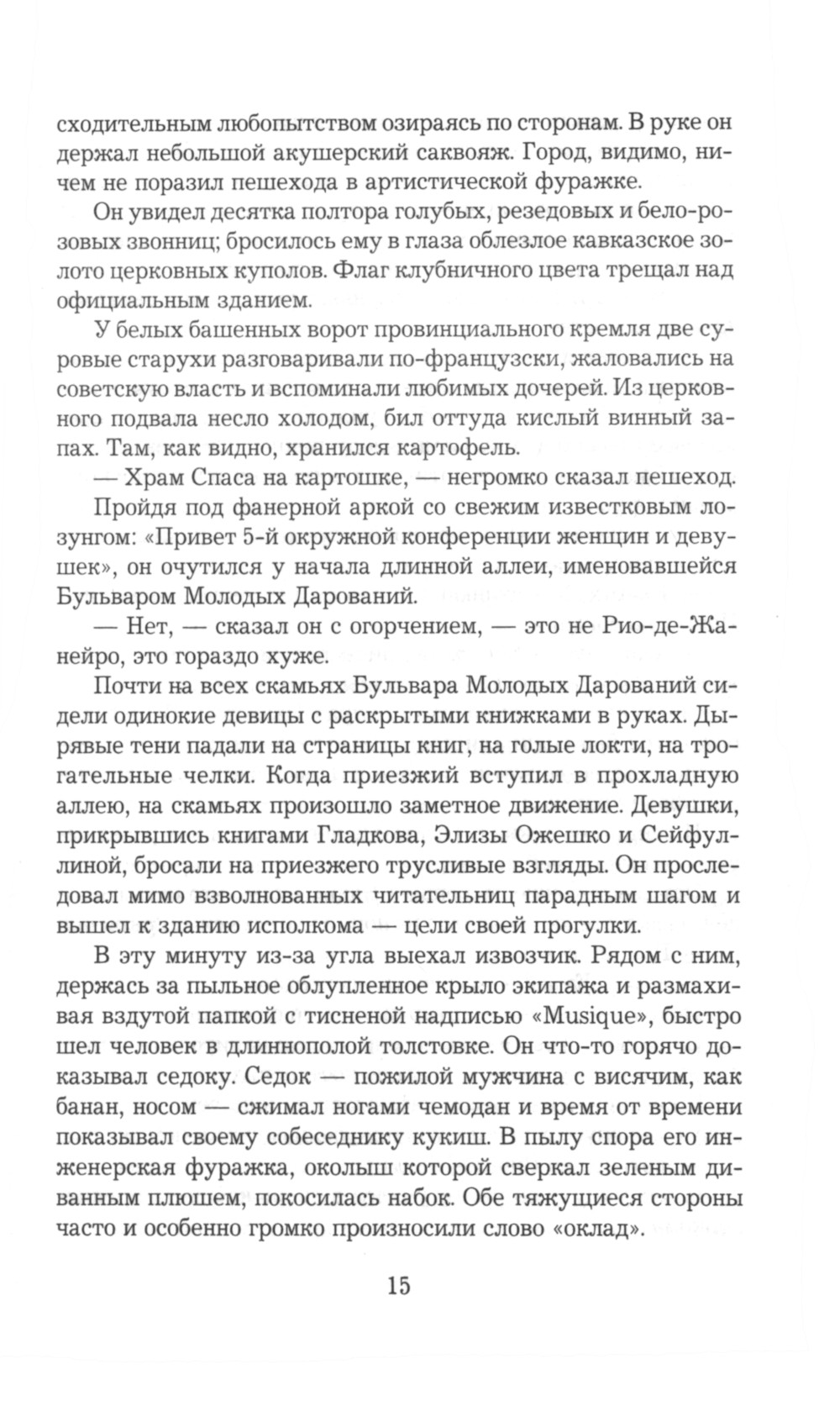 сходительным любопытством озираясь по сторонам. В руке он держал небольшой акушерский саквояж. Город, видимо, ничем не поразил пешехода в артистической фуражке.

Он увидел десятка полтора голубых, резедовых и бело-розовых звонниц; бросилось ему в глаза облезлое кавказское золото церковных куполов. Флаг клубничного цвета трещал над официальным зданием.

У белых башенных ворот провинциального кремля две суровые старухи разговаривали по-французски, жаловались на советскую власть и вспоминали любимых дочерей. Из церковного подвала несло холодом, бил оттуда кислый винный запах. Там, как видно, хранился картофель.

— Храм Спаса на картошке, — негромко сказал пешеход.

Пройдя под фанерной аркой со свежим известковым лозунгом: «Привет 5-й окружной конференции женщин и девушек», он очутился у начала длинной аллеи, именовавшейся Бульваром Молодых Дарований.

— Нет, — сказал он с огорчением, — это не Рио-де-Жанейро, это гораздо хуже.

Почти на всех скамьях Бульвара Молодых Дарований сидели одинокие девицы с раскрытыми книжками в руках. Дырявые тени падали на страницы книг, на голые локти, на трогательные челки. Когда приезжий вступил в прохладную аллею, на скамьях произошло заметное движение. Девушки, прикрывшись книгами Гладкова, Элизы Ожешко и Сейфуллиной, бросали на приезжего трусливые взгляды. Он проследовал мимо взволнованных читательниц парадным шагом и вышел к зданию исполкома — цели своей прогулки.

В эту минуту из-за угла выехал извозчик. Рядом с ним, держась за пыльное облупленное крыло экипажа и размахивая вздутой папкой с тисненой надписью «Musique», быстро шел человек в длиннополой толстовке. Он что-то горячо доказывал седоку. Седок — пожилой мужчина с висячим, как банан, носом — сжимал ногами чемодан и время от времени показывал своему собеседнику кукиш. В пылу спора его инженерская фуражка, околыш которой сверкал зеленым диванным плюшем, покосилась набок. Обе тяжущиеся стороны часто и особенно громко произносили слово «оклад».

15